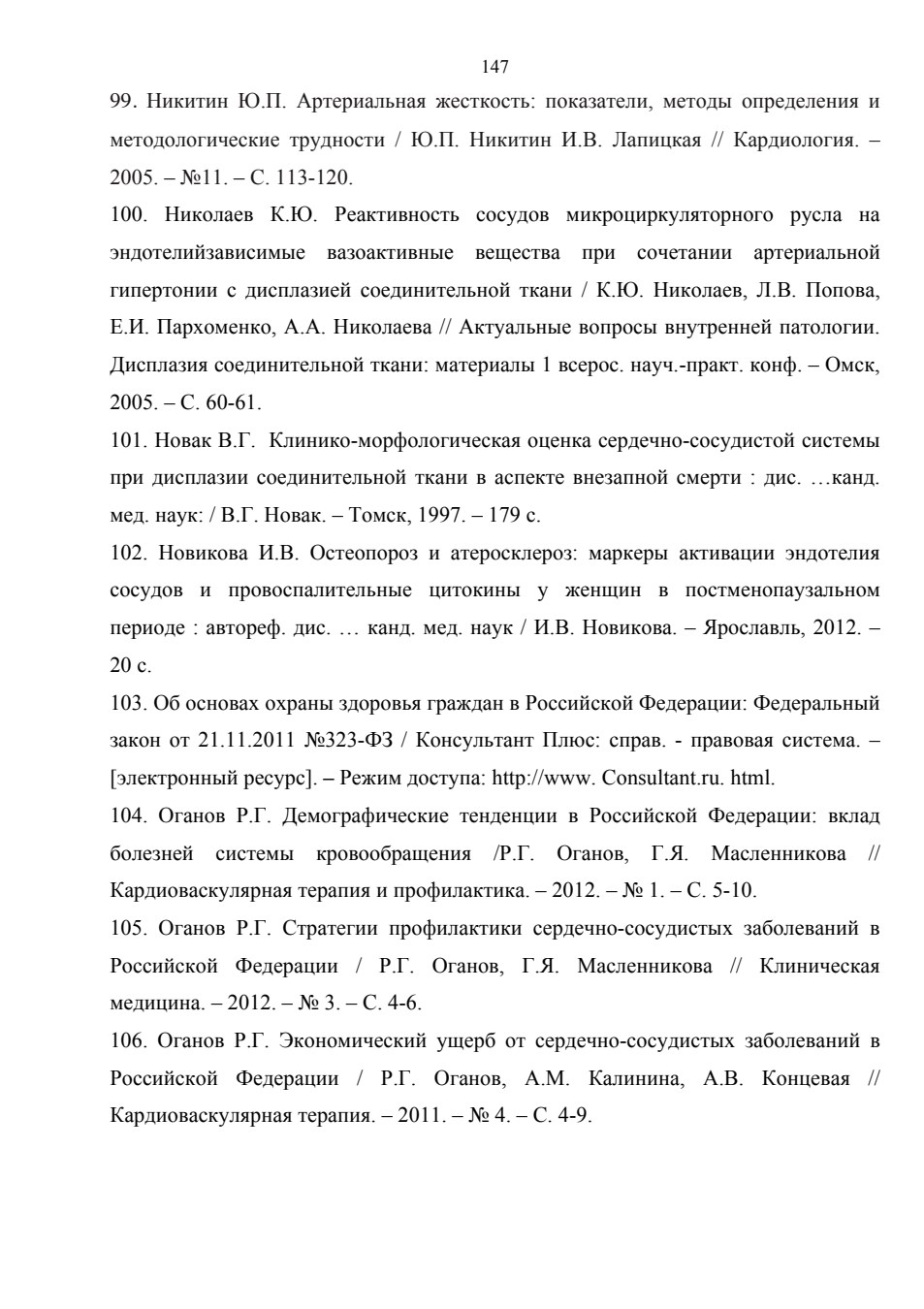 147

99. Никитин Ю.П. Артериальная жесткость: показатели, методы определения и методологические трудности / Ю.П. Никитин И.В. Лапицкая // Кардиология. – 2005. – №11. – С. 113-120.

100. Николаев К.Ю. Реактивность сосудов микроциркуляторного русла на эндотелийзависимые вазоактивные вещества при сочетании артериальной гипертонии с дисплазией соединительной ткани / К.Ю. Николаев, Л.В. Попова, Е.И. Пархоменко, А.А. Николаева // Актуальные вопросы внутренней патологии. Дисплазия соединительной ткани: материалы 1 всерос. науч.-практ. конф. – Омск, 2005. – С. 60-61.

101. Новак В.Г. Клинико-морфологическая оценка сердечно-сосудистой системы при дисплазии соединительной ткани в аспекте внезапной смерти : дис. …канд. мед. наук: / В.Г. Новак. – Томск, 1997. – 179 с.

102. Новикова И.В. Остеопороз и атеросклероз: маркеры активации эндотелия сосудов и провоспалительные цитокины у женщин в постменопаузальном периоде : автореф. дис. … канд. мед. наук / И.В. Новикова. – Ярославль, 2012. – 20 с.

103. Об основах охраны здоровья граждан в Российской Федерации: Федеральный закон от 21.11.2011 №323-ФЗ / Консультант Плюс: справ. - правовая система. – [электронный ресурс]. – Режим доступа: http://www. Consultant.ru. html.

104. Оганов Р.Г. Демографические тенденции в Российской Федерации: вклад болезней системы кровообращения /Р.Г. Оганов, Г.Я. Масленникова // Кардиоваскулярная терапия и профилактика. – 2012. – № 1. – С. 5-10.

105. Оганов Р.Г. Стратегии профилактики сердечно-сосудистых заболеваний в Российской Федерации / Р.Г. Оганов, Г.Я. Масленникова // Клиническая медицина. – 2012. – № 3. – С. 4-6.

106. Оганов Р.Г. Экономический ущерб от сердечно-сосудистых заболеваний в Российской Федерации / Р.Г. Оганов, А.М. Калинина, А.В. Концевая // Кардиоваскулярная терапия. – 2011. – № 4. – С. 4-9.